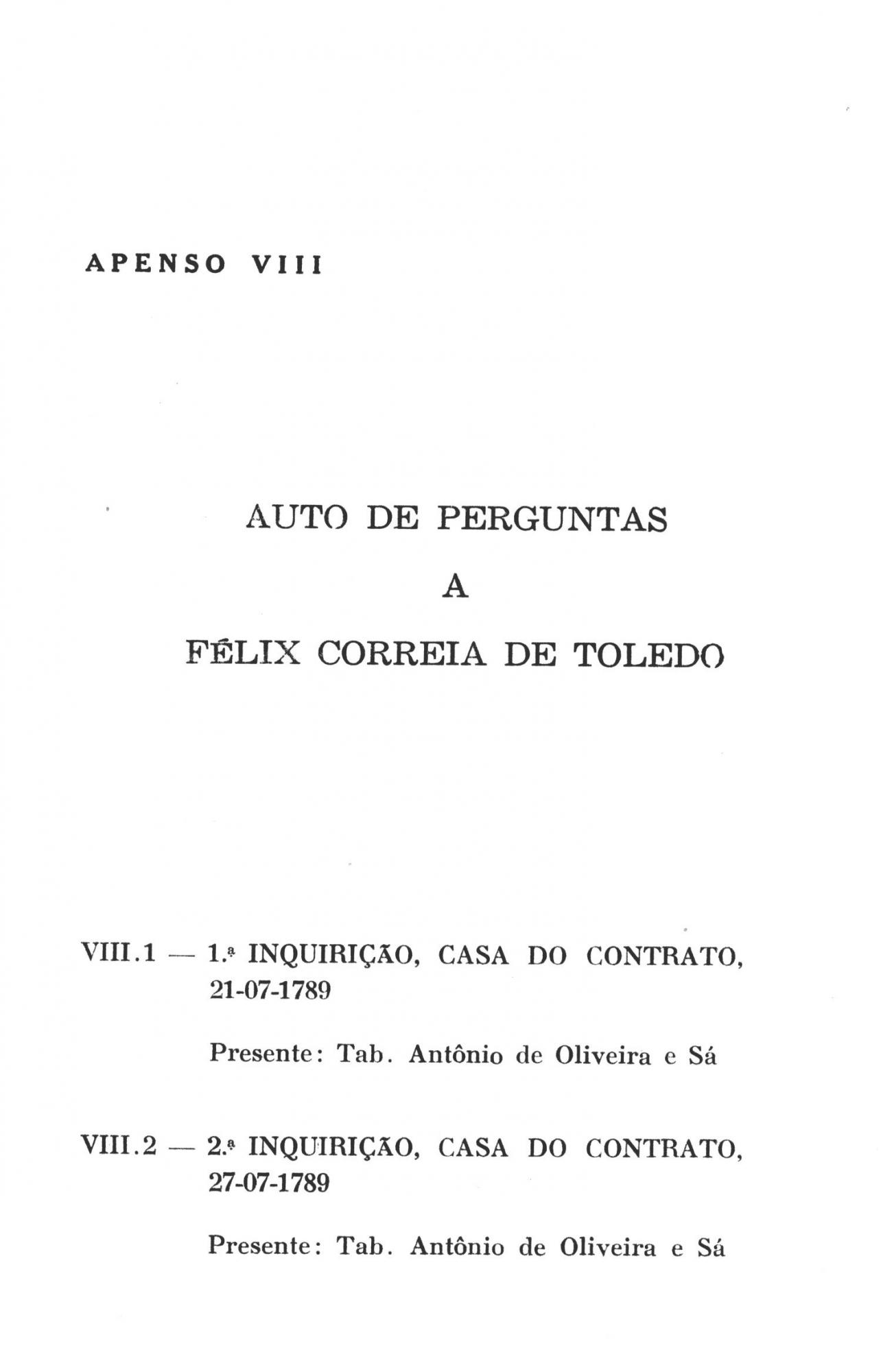 APENSO VIII

AUTO DE PERGUNTAS

A

FÉLIX CORREIA DE TOLEDO

VIII.1 — 1.ª INQUIRIÇÃO, CASA DO CONTRATO, 21-07-1789

Presente: Tab. Antônio de Oliveira e Sá

VIII.2 — 2.ª INQUIRIÇÃO, CASA DO CONTRATO, 27-07-1789

Presente: Tab. Antônio de Oliveira e Sá